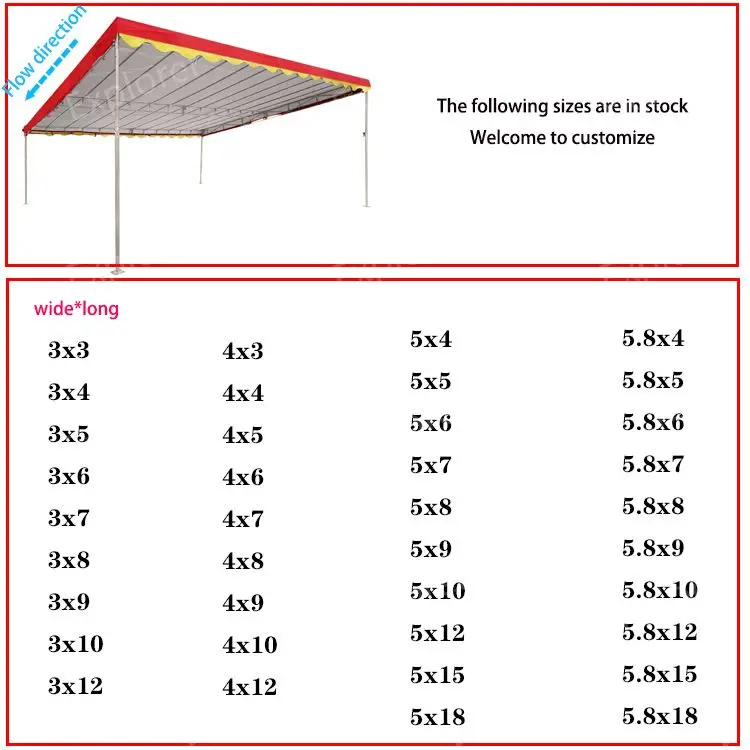 Flow direction

The following sizes are in stock
Welcome to customize

wide*long

3x3
3x4
3x5
3x6
3x7
3x8
3x9
3x10
3x12

4x3
4x4
4x5
4x6
4x7
4x8
4x9
4x10
4x12

5x4
5x5
5x6
5x7
5x8
5x9
5x10
5x12
5x15
5x18

5.8x4
5.8x5
5.8x6
5.8x7
5.8x8
5.8x9
5.8x10
5.8x12
5.8x15
5.8x18

Explorer